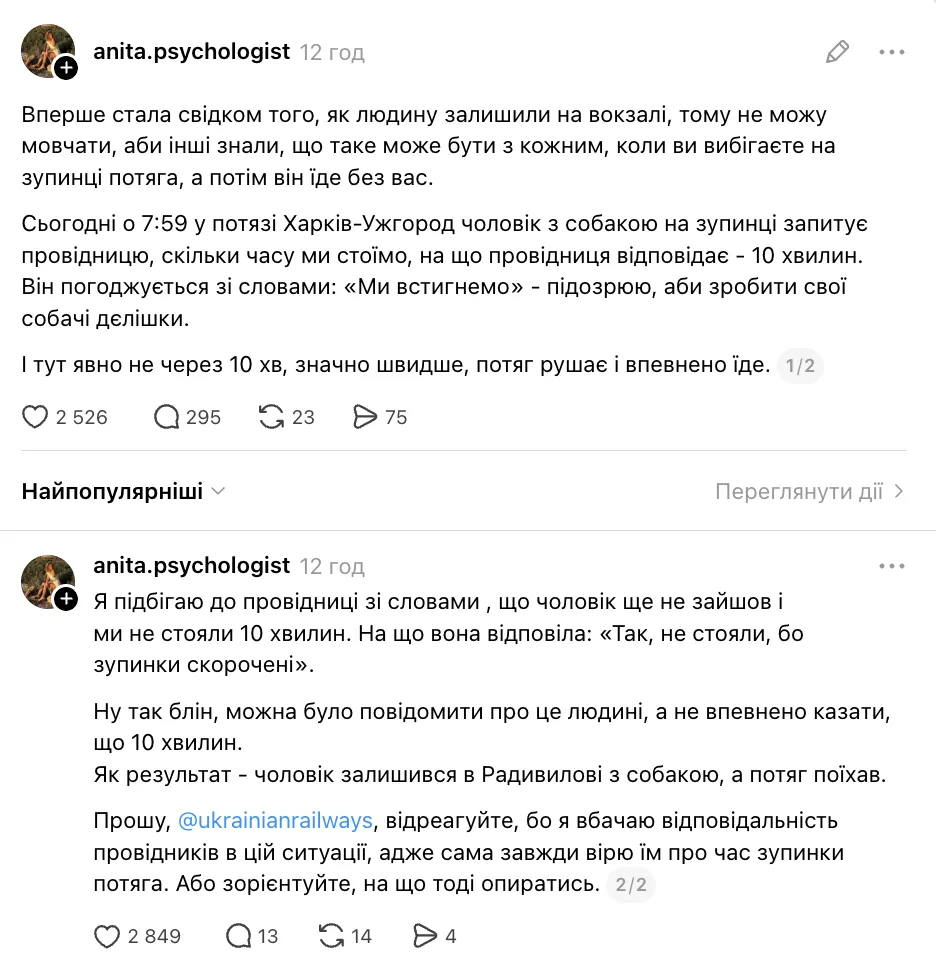 anita.psychologist 12 год

Вперше стала свідком того, як людину залишили на вокзалі, тому не можу мовчати, аби інші знали, що таке може бути з кожним, коли ви вибігаєте на зупинці потяга, а потім він їде без вас.

Сьогодні о 7:59 у потязі Харків-Ужгород чоловік з собакою на зупинці запитує провідницю, скільки часу ми стоїмо, на що провідниця відповідає - 10 хвилин. Він погоджується зі словами: «Ми встигнемо» - підозрюю, аби зробити свої собачі дєлішки.

І тут явно не через 10 хв, значно швидше, потяг рушає і впевнено їде. 1/2

2 526 295 23 75

Найпопулярніші

Переглянути дії

anita.psychologist 12 год

Я підбігаю до провідниці зі словами , що чоловік ще не зайшов і ми не стояли 10 хвилин. На що вона відповіла: «Так, не стояли, бо зупинки скорочені».

Ну так блін, можна було повідомити про це людині, а не впевнено казати, що 10 хвилин.
Як результат - чоловік залишився в Радивилові з собакою, а потяг поїхав.

Прошу, @ukrainianrailways, відреагуйте, бо я вбачаю відповідальність провідників в цій ситуації, адже сама завжди вірю їм про час зупинки потяга. Або зорієнтуйте, на що тоді опиратись. 2/2

2 849 13 14 4